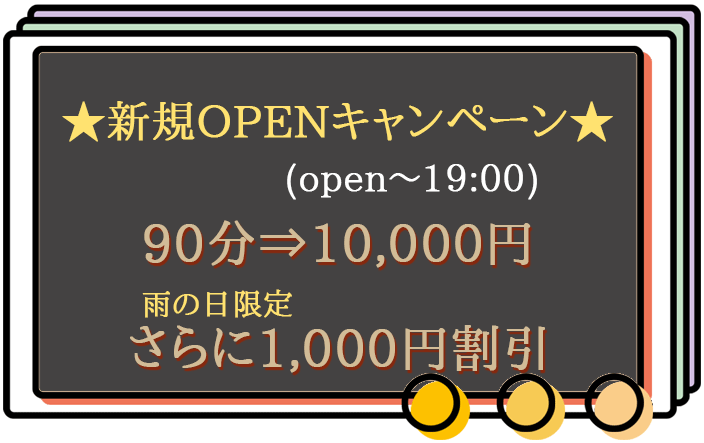 ★新規OPENキャンペーン★

(open～19:00)

90分⇒10,000円

雨の日限定

さらに1,000円割引